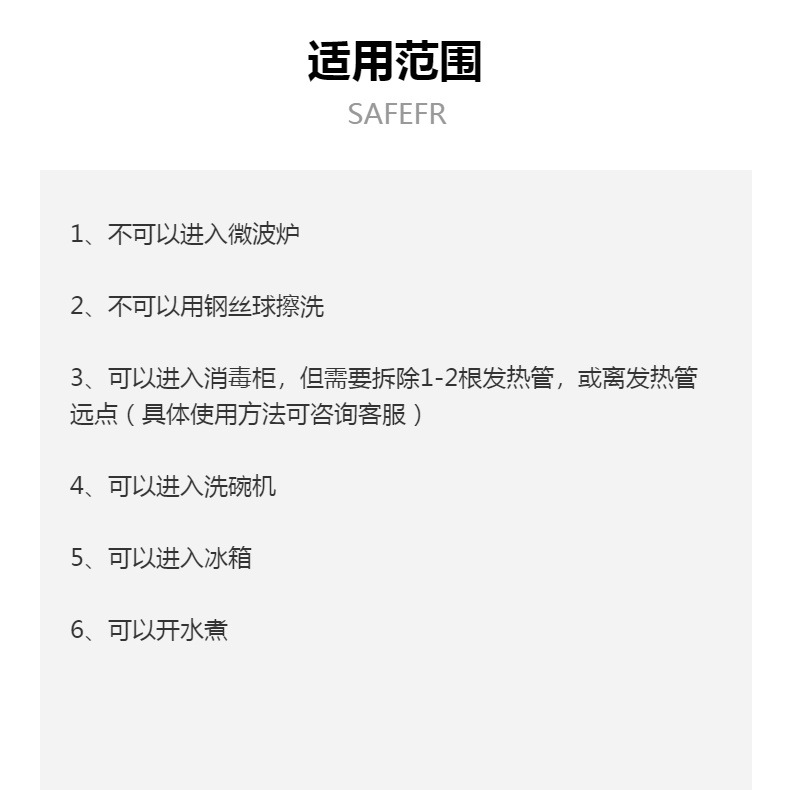 适用范围

SAFEFR

1、不可以进入微波炉

2、不可以用钢丝球擦洗

3、可以进入消毒柜，但需要拆除1-2根发热管，或离发热管远点（具体使用方法可咨询客服）

4、可以进入洗碗机

5、可以进入冰箱

6、可以开水煮